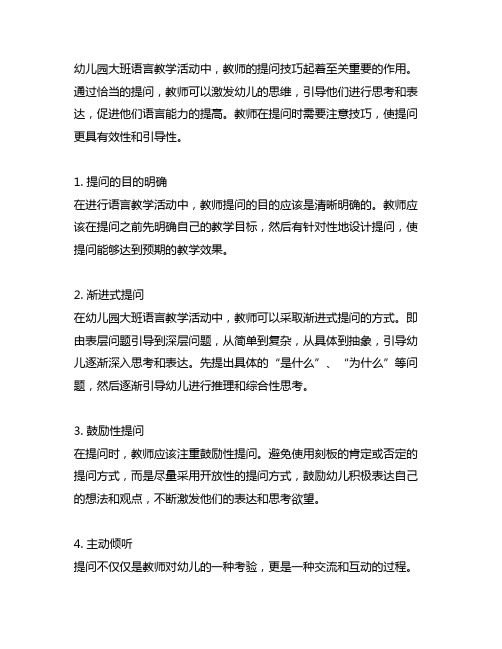 幼儿园大班语言教学活动中，教师的提问技巧起着至关重要的作用。通过恰当的提问，教师可以激发幼儿的思维，引导他们进行思考和表达，促进他们语言能力的提高。教师在提问时需要注意技巧，使提问更具有效性和引导性。

1. 提问的目的明确
在进行语言教学活动中，教师提问的目的应该是清晰明确的。教师应该在提问之前先明确自己的教学目标，然后有针对性地设计提问，使提问能够达到预期的教学效果。

2. 渐进式提问
在幼儿园大班语言教学活动中，教师可以采取渐进式提问的方式。即由表层问题引导到深层问题，从简单到复杂，从具体到抽象，引导幼儿逐渐深入思考和表达。先提出具体的“是什么”、“为什么”等问题，然后逐渐引导幼儿进行推理和综合性思考。

3. 鼓励性提问
在提问时，教师应该注重鼓励性提问。避免使用刻板的肯定或否定的提问方式，而是尽量采用开放性的提问方式，鼓励幼儿积极表达自己的想法和观点，不断激发他们的表达和思考欲望。

4. 主动倾听
提问不仅仅是教师对幼儿的一种考验，更是一种交流和互动的过程。